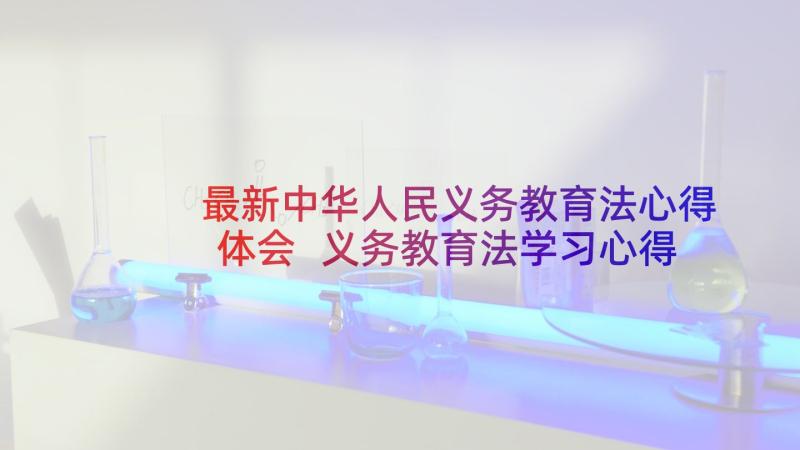 最新中华人民义务教育法心得体会 义务教育法学习心得